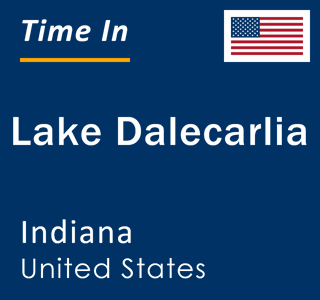 Time In

Lake Dalecarlia

Indiana
United States